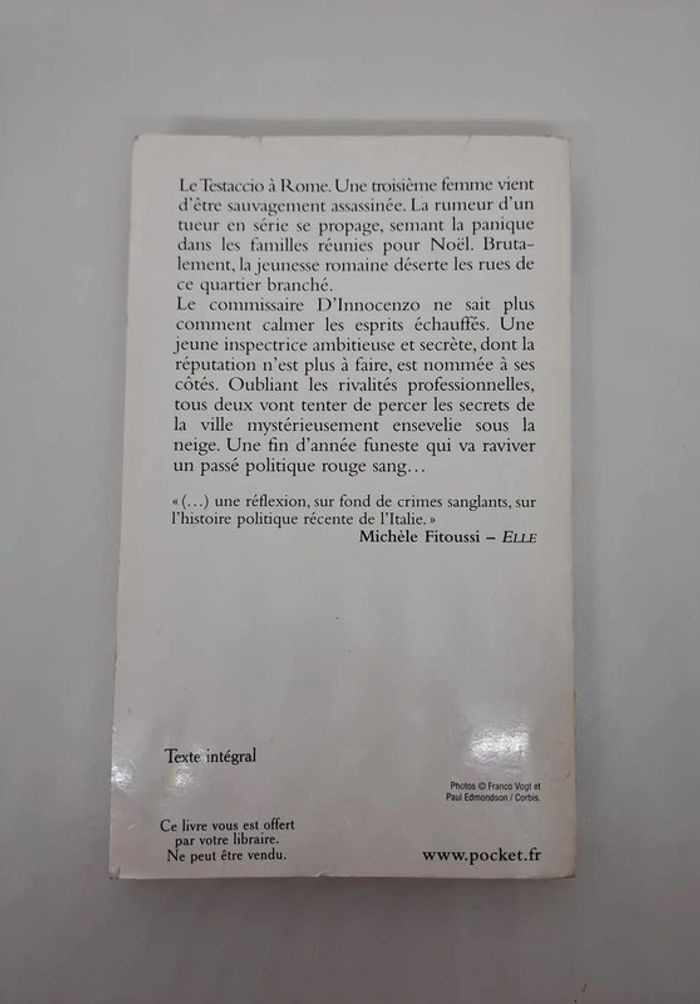 Le Testaccio à Rome. Une troisième femme vient d'être sauvagement assassinée. La rumeur d'un tueur en série se propage, semant la panique dans les familles réunies pour Noël. Brutalement, la jeunesse romaine déserte les rues de ce quartier branché.
Le commissaire D'Innocenzo ne sait plus comment calmer les esprits échauffés. Une jeune inspectrice ambitieuse et secrète, dont la réputation n'est plus à faire, est nommée à ses côtés. Oubliant les rivalités professionnelles, tous deux vont tenter de percer les secrets de la ville mystérieusement ensevelie sous la neige. Une fin d'année funeste qui va raviver un passé politique rouge sang…

« (…) une réflexion, sur fond de crimes sanglants, sur l'histoire politique récente de l'Italie. »
Michèle Fitoussi – ELLE

Texte intégral

Photos © Franco Vogt et Paul Edmondson / Corbis.

Ce livre vous est offert par votre libraire. Ne peut être vendu.

www.pocket.fr